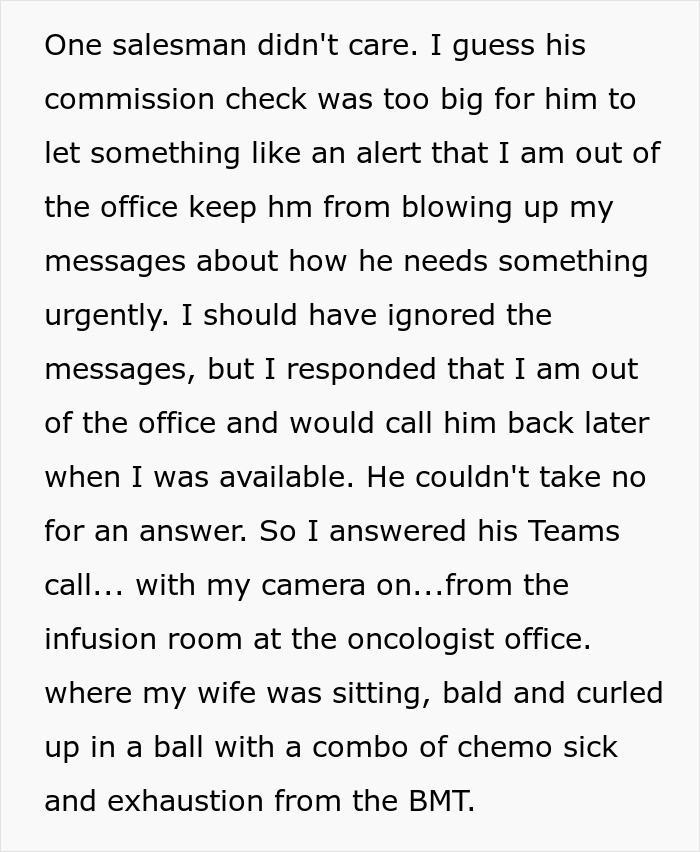 One salesman didn't care. I guess his commission check was too big for him to let something like an alert that I am out of the office keep hm from blowing up my messages about how he needs something urgently. I should have ignored the messages, but I responded that I am out of the office and would call him back later when I was available. He couldn't take no for an answer. So I answered his Teams call... with my camera on...from the infusion room at the oncologist office. where my wife was sitting, bald and curled up in a ball with a combo of chemo sick and exhaustion from the BMT.